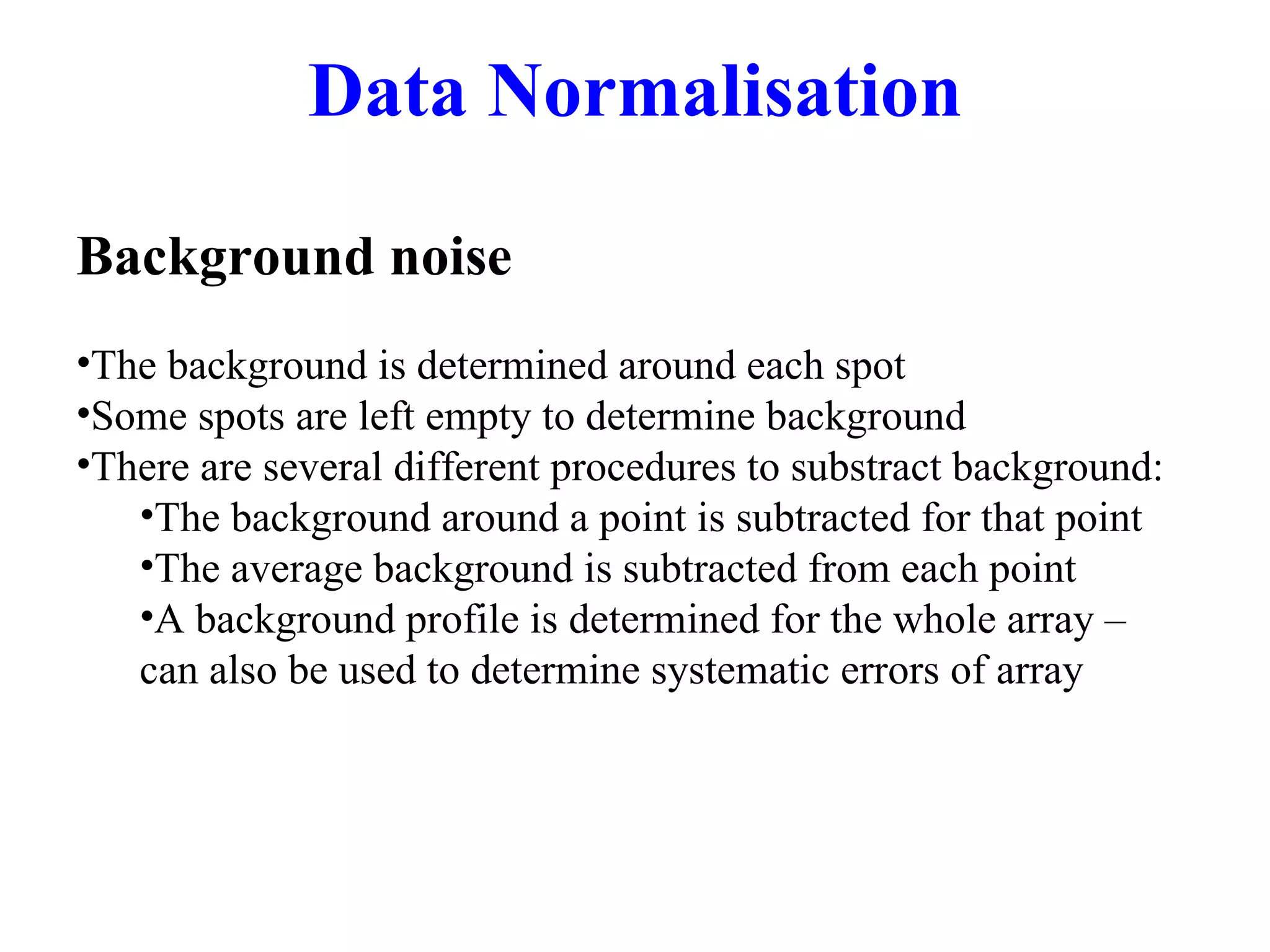 Data Normalisation

Background noise

•The background is determined around each spot
•Some spots are left empty to determine background
•There are several different procedures to substract background:
•The background around a point is subtracted for that point
•The average background is subtracted from each point
•A background profile is determined for the whole array – can also be used to determine systematic errors of array